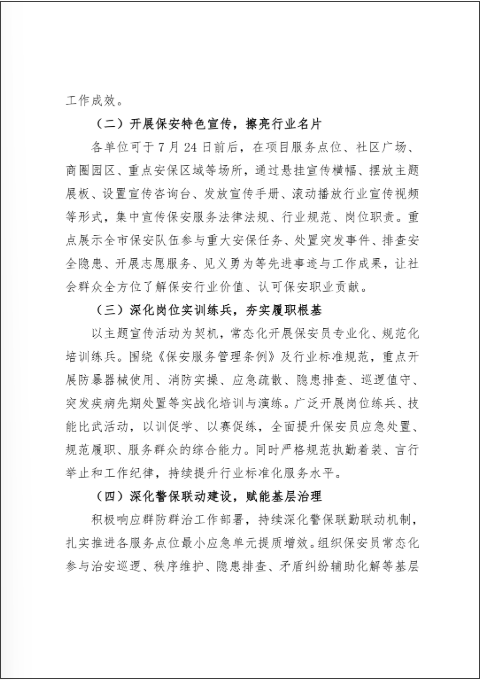 工作成效。

（二）开展保安特色宣传，擦亮行业名片

各单位可于7月24日前后，在项目服务点位、社区广场、商圈园区、重点安保区域等场所，通过悬挂宣传横幅、摆放主题展板、设置宣传咨询台、发放宣传手册、滚动播放行业宣传视频等形式，集中宣传保安服务法律法规、行业规范、岗位职责。重点展示全市保安队伍参与重大安保任务、处置突发事件、排查安全隐患、开展志愿服务、见义勇为等先进事迹与工作成果，让社会群众全方位了解保安行业价值、认可保安职业贡献。

（三）深化岗位实训练兵，夯实履职根基

以主题宣传活动为契机，常态化开展保安员专业化、规范化培训练兵。围绕《保安服务管理条例》及行业标准规范，重点开展防暴器械使用、消防实操、应急疏散、隐患排查、巡逻值守、突发疾病先期处置等实战化培训与演练。广泛开展岗位练兵、技能比武活动，以训促学、以赛促练，全面提升保安员应急处置、规范履职、服务群众的综合能力。同时严格规范执勤着装、言行举止和工作纪律，持续提升行业标准化服务水平。

（四）深化警保联动建设，赋能基层治理

积极响应群防群治工作部署，持续深化警保联勤联动机制，扎实推进各服务点位最小应急单元提质增效。组织保安员常态化参与治安巡逻、秩序维护、隐患排查、矛盾纠纷辅助化解等基层